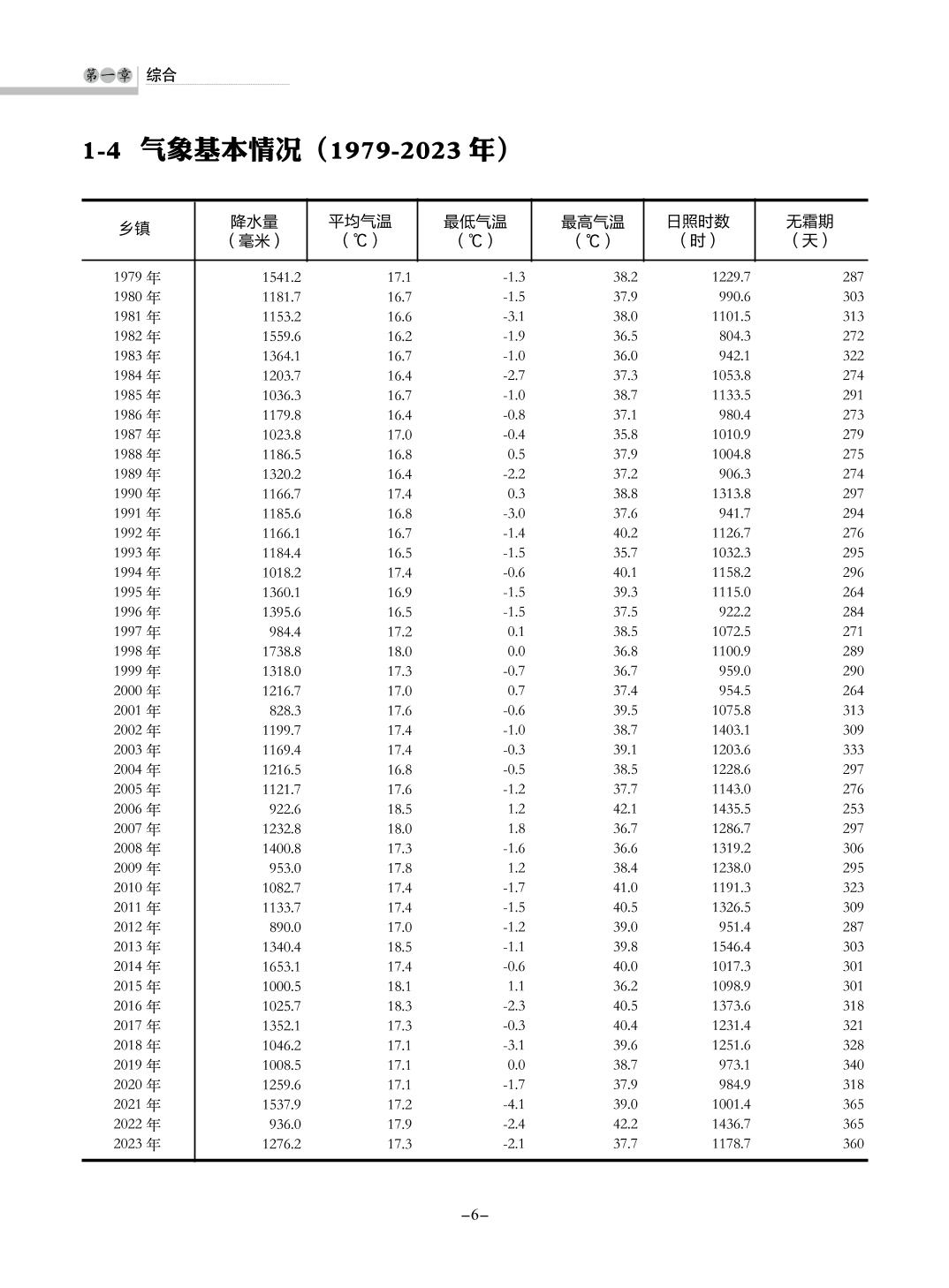 第一章 综合

1-4 气象基本情况（1979-2023 年）

| 乡镇 | 降水量（毫米） | 平均气温（℃） | 最低气温（℃） | 最高气温（℃） | 日照时数（时） | 无霜期（天） |
|---|---|---|---|---|---|---|
| 1979 年 | 1541.2 | 17.1 | -1.3 | 38.2 | 1229.7 | 287 |
| 1980 年 | 1181.7 | 16.7 | -1.5 | 37.9 | 990.6 | 303 |
| 1981 年 | 1153.2 | 16.6 | -3.1 | 38.0 | 1101.5 | 313 |
| 1982 年 | 1559.6 | 16.2 | -1.9 | 36.5 | 804.3 | 272 |
| 1983 年 | 1364.1 | 16.7 | -1.0 | 36.0 | 942.1 | 322 |
| 1984 年 | 1203.7 | 16.4 | -2.7 | 37.3 | 1053.8 | 274 |
| 1985 年 | 1036.3 | 16.7 | -1.0 | 38.7 | 1133.5 | 291 |
| 1986 年 | 1179.8 | 16.4 | -0.8 | 37.1 | 980.4 | 273 |
| 1987 年 | 1023.8 | 17.0 | -0.4 | 35.8 | 1010.9 | 279 |
| 1988 年 | 1186.5 | 16.8 | 0.5 | 37.9 | 1004.8 | 275 |
| 1989 年 | 1320.2 | 16.4 | -2.2 | 37.2 | 906.3 | 274 |
| 1990 年 | 1166.7 | 17.4 | 0.3 | 38.8 | 1313.8 | 297 |
| 1991 年 | 1185.6 | 16.8 | -3.0 | 37.6 | 941.7 | 294 |
| 1992 年 | 1166.1 | 16.7 | -1.4 | 40.2 | 1126.7 | 276 |
| 1993 年 | 1184.4 | 16.5 | -1.5 | 35.7 | 1032.3 | 295 |
| 1994 年 | 1018.2 | 17.4 | -0.6 | 40.1 | 1158.2 | 296 |
| 1995 年 | 1360.1 | 16.9 | -1.5 | 39.3 | 1115.0 | 264 |
| 1996 年 | 1395.6 | 16.5 | -1.5 | 37.5 | 922.2 | 284 |
| 1997 年 | 984.4 | 17.2 | 0.1 | 38.5 | 1072.5 | 271 |
| 1998 年 | 1738.8 | 18.0 | 0.0 | 36.8 | 1100.9 | 289 |
| 1999 年 | 1318.0 | 17.3 | -0.7 | 36.7 | 959.0 | 290 |
| 2000 年 | 1216.7 | 17.0 | 0.7 | 37.4 | 954.5 | 264 |
| 2001 年 | 828.3 | 17.6 | -0.6 | 39.5 | 1075.8 | 313 |
| 2002 年 | 1199.7 | 17.4 | -1.0 | 38.7 | 1403.1 | 309 |
| 2003 年 | 1169.4 | 17.4 | -0.3 | 39.1 | 1203.6 | 333 |
| 2004 年 | 1216.5 | 16.8 | -0.5 | 38.5 | 1228.6 | 297 |
| 2005 年 | 1121.7 | 17.6 | -1.2 | 37.7 | 1143.0 | 276 |
| 2006 年 | 922.6 | 18.5 | 1.2 | 42.1 | 1435.5 | 253 |
| 2007 年 | 1232.8 | 18.0 | 1.8 | 36.7 | 1286.7 | 297 |
| 2008 年 | 1400.8 | 17.3 | -1.6 | 36.6 | 1319.2 | 306 |
| 2009 年 | 953.0 | 17.8 | 1.2 | 38.4 | 1238.0 | 295 |
| 2010 年 | 1082.7 | 17.4 | -1.7 | 41.0 | 1191.3 | 323 |
| 2011 年 | 1133.7 | 17.4 | -1.5 | 40.5 | 1326.5 | 309 |
| 2012 年 | 890.0 | 17.0 | -1.2 | 39.0 | 951.4 | 287 |
| 2013 年 | 1340.4 | 18.5 | -1.1 | 39.8 | 1546.4 | 303 |
| 2014 年 | 1653.1 | 17.4 | -0.6 | 40.0 | 1017.3 | 301 |
| 2015 年 | 1000.5 | 18.1 | 1.1 | 36.2 | 1098.9 | 301 |
| 2016 年 | 1025.7 | 18.3 | -2.3 | 40.5 | 1373.6 | 318 |
| 2017 年 | 1352.1 | 17.3 | -0.3 | 40.4 | 1231.4 | 321 |
| 2018 年 | 1046.2 | 17.1 | -3.1 | 39.6 | 1251.6 | 328 |
| 2019 年 | 1008.5 | 17.1 | 0.0 | 38.7 | 973.1 | 340 |
| 2020 年 | 1259.6 | 17.1 | -1.7 | 37.9 | 984.9 | 318 |
| 2021 年 | 1537.9 | 17.2 | -4.1 | 39.0 | 1001.4 | 365 |
| 2022 年 | 936.0 | 17.9 | -2.4 | 42.2 | 1436.7 | 365 |
| 2023 年 | 1276.2 | 17.3 | -2.1 | 37.7 | 1178.7 | 360 |

–6–